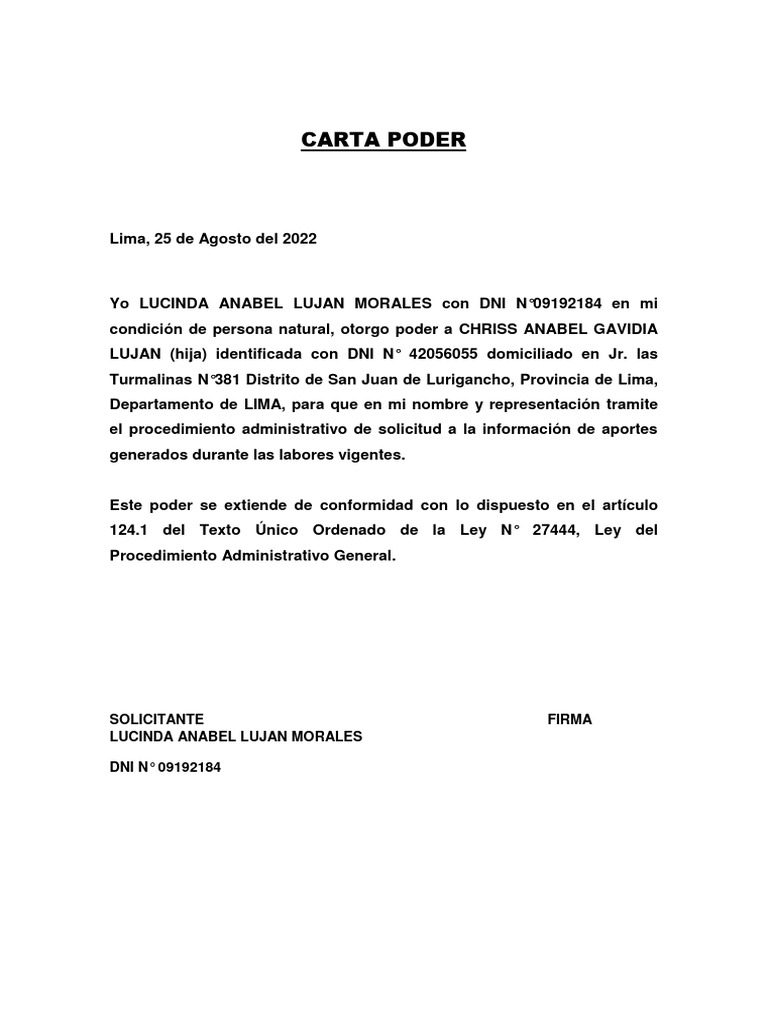 CARTA PODER

Lima, 25 de Agosto del 2022

Yo LUCINDA ANABEL LUJAN MORALES con DNI N°09192184 en mi condición de persona natural, otorgo poder a CHRISS ANABEL GAVIDIA LUJAN (hija) identificada con DNI N° 42056055 domiciliado en Jr. las Turmalinas N°381 Distrito de San Juan de Lurigancho, Provincia de Lima, Departamento de LIMA, para que en mi nombre y representación tramite el procedimiento administrativo de solicitud a la información de aportes generados durante las labores vigentes.

Este poder se extiende de conformidad con lo dispuesto en el artículo 124.1 del Texto Único Ordenado de la Ley N° 27444, Ley del Procedimiento Administrativo General.

SOLICITANTE
LUCINDA ANABEL LUJAN MORALES

FIRMA

DNI N° 09192184